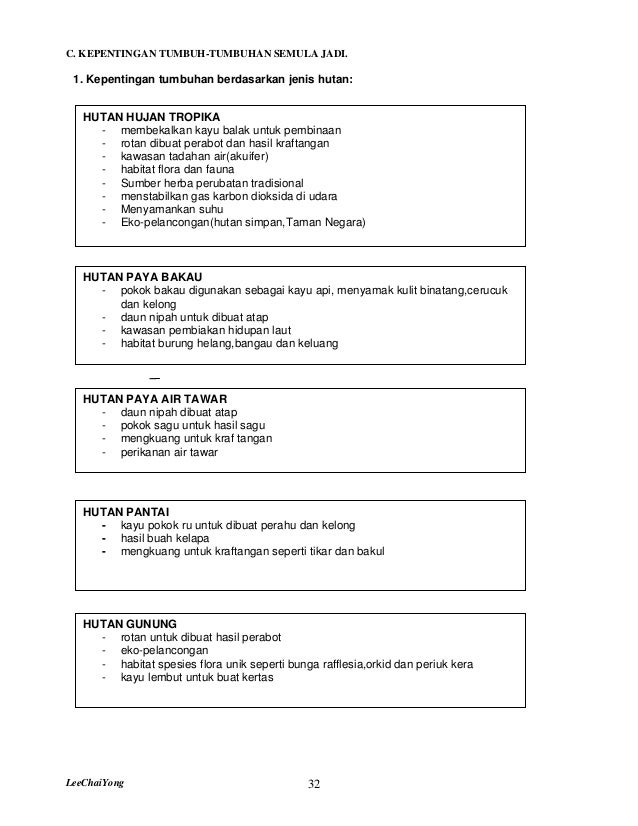 C. KEPENTINGAN TUMBUH-TUMBUHAN SEMULA JADI.

1. Kepentingan tumbuhan berdasarkan jenis hutan:

HUTAN HUJAN TROPIKA
- membekalkan kayu balak untuk pembinaan
- rotan dibuat perabot dan hasil kraftangan
- kawasan tadahan air(akuifer)
- habitat flora dan fauna
- Sumber herba perubatan tradisional
- menstabilkan gas karbon dioksida di udara
- Menyamankan suhu
- Eko-pelancongan(hutan simpan,Taman Negara)

HUTAN PAYA BAKAU
- pokok bakau digunakan sebagai kayu api, menyamak kulit binatang,cerucuk dan kelong
- daun nipah untuk dibuat atap
- kawasan pembiakan hidupan laut
- habitat burung helang,bangau dan keluang

—

HUTAN PAYA AIR TAWAR
- daun nipah dibuat atap
- pokok sagu untuk hasil sagu
- mengkuang untuk kraf tangan
- perikanan air tawar

HUTAN PANTAI
- kayu pokok ru untuk dibuat perahu dan kelong
- hasil buah kelapa
- mengkuang untuk kraftangan seperti tikar dan bakul

HUTAN GUNUNG
- rotan untuk dibuat hasil perabot
- eko-pelancongan
- habitat spesies flora unik seperti bunga rafflesia,orkid dan periuk kera
- kayu lembut untuk buat kertas

LeeChaiYong

32